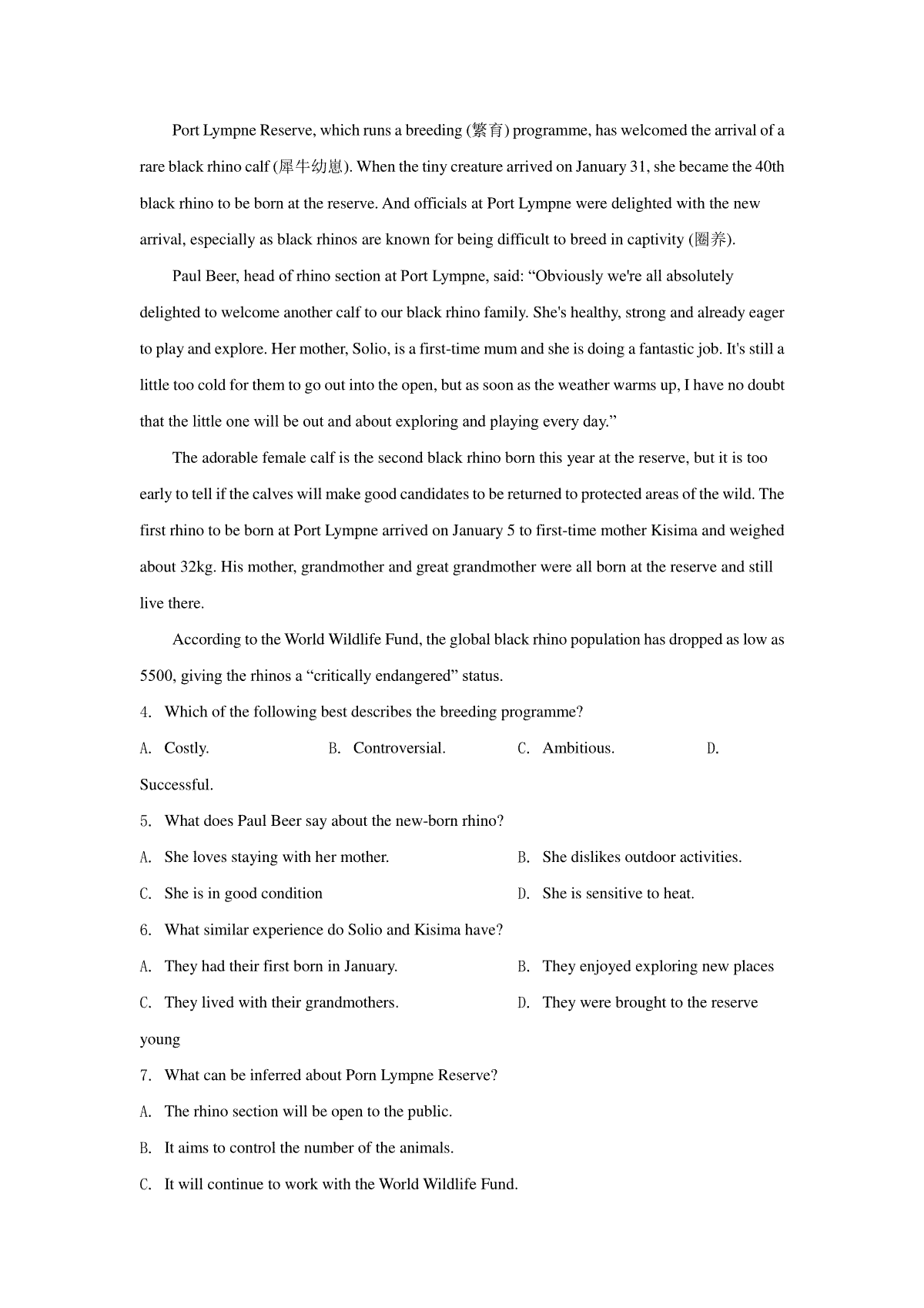 Port Lympne Reserve, which runs a breeding (繁育) programme, has welcomed the arrival of a rare black rhino calf (犀牛幼崽). When the tiny creature arrived on January 31, she became the 40th black rhino to be born at the reserve. And officials at Port Lympne were delighted with the new arrival, especially as black rhinos are known for being difficult to breed in captivity (圈养).

Paul Beer, head of rhino section at Port Lympne, said: “Obviously we're all absolutely delighted to welcome another calf to our black rhino family. She's healthy, strong and already eager to play and explore. Her mother, Solio, is a first-time mum and she is doing a fantastic job. It's still a little too cold for them to go out into the open, but as soon as the weather warms up, I have no doubt that the little one will be out and about exploring and playing every day.”

The adorable female calf is the second black rhino born this year at the reserve, but it is too early to tell if the calves will make good candidates to be returned to protected areas of the wild. The first rhino to be born at Port Lympne arrived on January 5 to first-time mother Kisima and weighed about 32kg. His mother, grandmother and great grandmother were all born at the reserve and still live there.

According to the World Wildlife Fund, the global black rhino population has dropped as low as 5500, giving the rhinos a “critically endangered” status.

4. Which of the following best describes the breeding programme?

A. Costly. B. Controversial. C. Ambitious. D. Successful.

5. What does Paul Beer say about the new-born rhino?

A. She loves staying with her mother. B. She dislikes outdoor activities.

C. She is in good condition D. She is sensitive to heat.

6. What similar experience do Solio and Kisima have?

A. They had their first born in January. B. They enjoyed exploring new places

C. They lived with their grandmothers. D. They were brought to the reserve young

7. What can be inferred about Porn Lympne Reserve?

A. The rhino section will be open to the public.

B. It aims to control the number of the animals.

C. It will continue to work with the World Wildlife Fund.